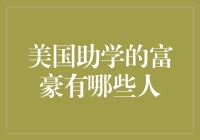 美国助学的富豪有哪些人